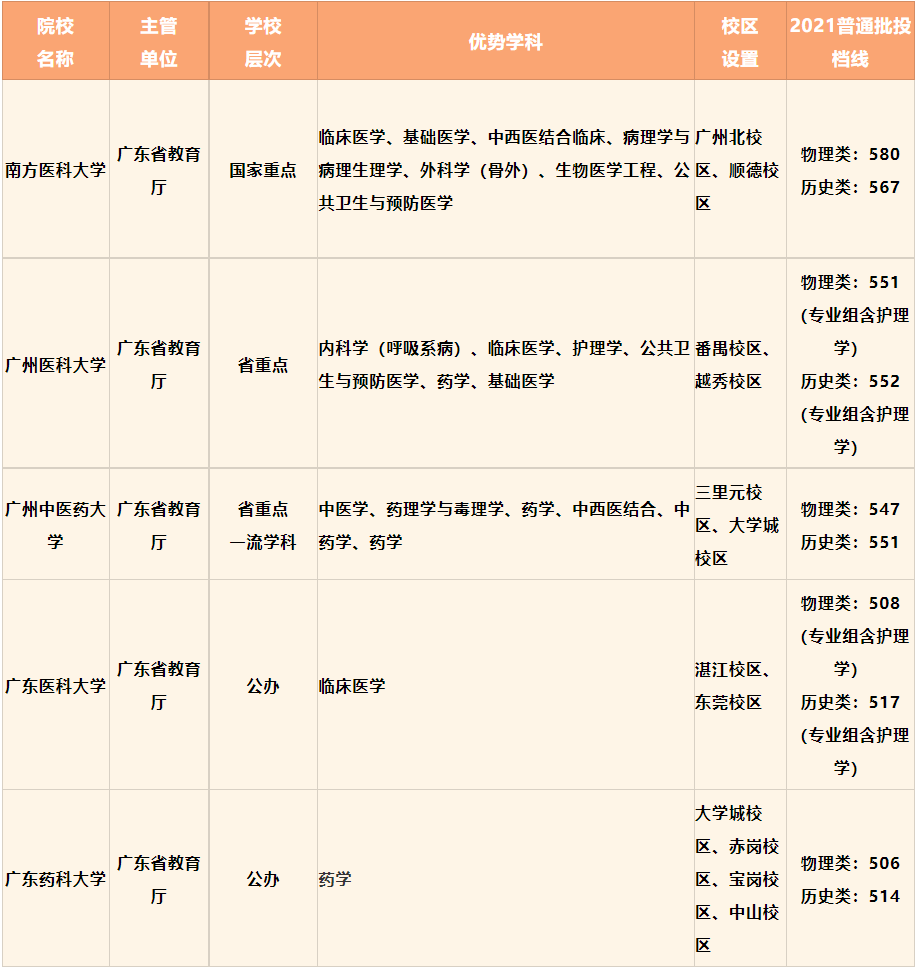 | 院校名称 | 主管单位 | 学校层次 | 优势学科 | 校区设置 | 2021普通批投档线 |
|---|---|---|---|---|---|
| 南方医科大学 | 广东省教育厅 | 国家重点 | 临床医学、基础医学、中西医结合临床、病理学与病理生理学、外科学（骨外）、生物医学工程、公共卫生与预防医学 | 广州北校区、顺德校区 | 物理类：580 历史类：567 |
| 广州医科大学 | 广东省教育厅 | 省重点 | 内科学（呼吸系病）、临床医学、护理学、公共卫生与预防医学、药学、基础医学 | 番禺校区、越秀校区 | 物理类：551 (专业组含护理学) 历史类：552 (专业组含护理学) |
| 广州中医药大学 | 广东省教育厅 | 省重点 一流学科 | 中医学、药理学与毒理学、药学、中西医结合、中药学、药学 | 三里元校区、大学城校区 | 物理类：547 历史类：551 |
| 广东医科大学 | 广东省教育厅 | 公办 | 临床医学 | 湛江校区、东莞校区 | 物理类：508 (专业组含护理学) 历史类：517 (专业组含护理学) |
| 广东药科大学 | 广东省教育厅 | 公办 | 药学 | 大学城校区、赤岗校区、宝岗校区、中山校区 | 物理类：506 历史类：514 |